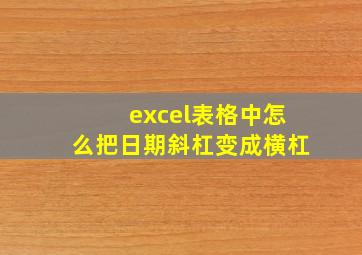 excel表格中怎么把日期斜杠变成横杠